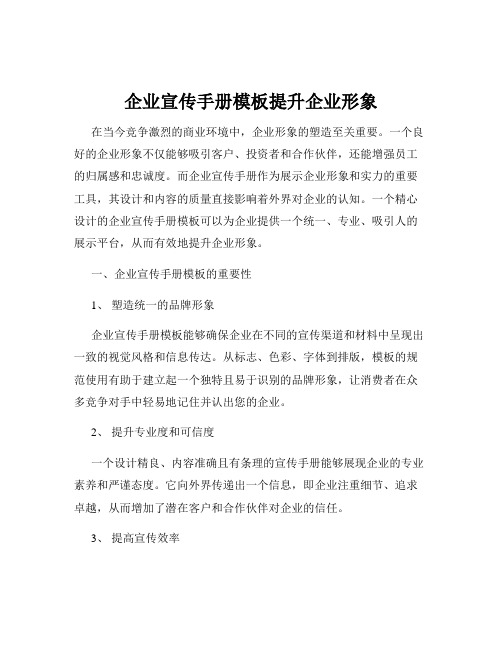 企业宣传手册模板提升企业形象

在当今竞争激烈的商业环境中，企业形象的塑造至关重要。一个良好的企业形象不仅能够吸引客户、投资者和合作伙伴，还能增强员工的归属感和忠诚度。而企业宣传手册作为展示企业形象和实力的重要工具，其设计和内容的质量直接影响着外界对企业的认知。一个精心设计的企业宣传手册模板可以为企业提供一个统一、专业、吸引人的展示平台，从而有效地提升企业形象。

一、企业宣传手册模板的重要性

1、塑造统一的品牌形象

企业宣传手册模板能够确保企业在不同的宣传渠道和材料中呈现出一致的视觉风格和信息传达。从标志、色彩、字体到排版，模板的规范使用有助于建立起一个独特且易于识别的品牌形象，让消费者在众多竞争对手中轻易地记住并认出您的企业。

2、提升专业度和可信度

一个设计精良、内容准确且有条理的宣传手册能够展现企业的专业素养和严谨态度。它向外界传递出一个信息，即企业注重细节、追求卓越，从而增加了潜在客户和合作伙伴对企业的信任。

3、提高宣传效率